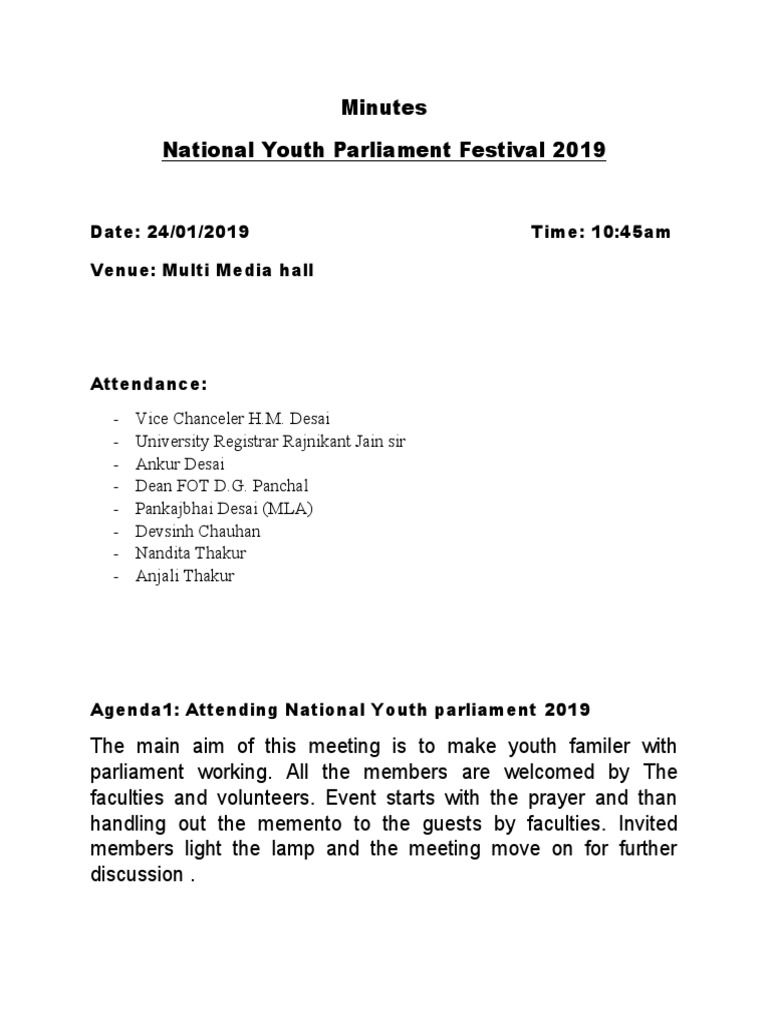 Minutes

National Youth Parliament Festival 2019

Date: 24/01/2019 Time: 10:45am

Venue: Multi Media hall

Attendance:

- Vice Chanceler H.M. Desai
- University Registrar Rajnikant Jain sir
- Ankur Desai
- Dean FOT D.G. Panchal
- Pankajbhai Desai (MLA)
- Devsinh Chauhan
- Nandita Thakur
- Anjali Thakur

Agenda1: Attending National Youth parliament 2019

The main aim of this meeting is to make youth familer with parliament working. All the members are welcomed by The faculties and volunteers. Event starts with the prayer and than handling out the memento to the guests by faculties. Invited members light the lamp and the meeting move on for further discussion .